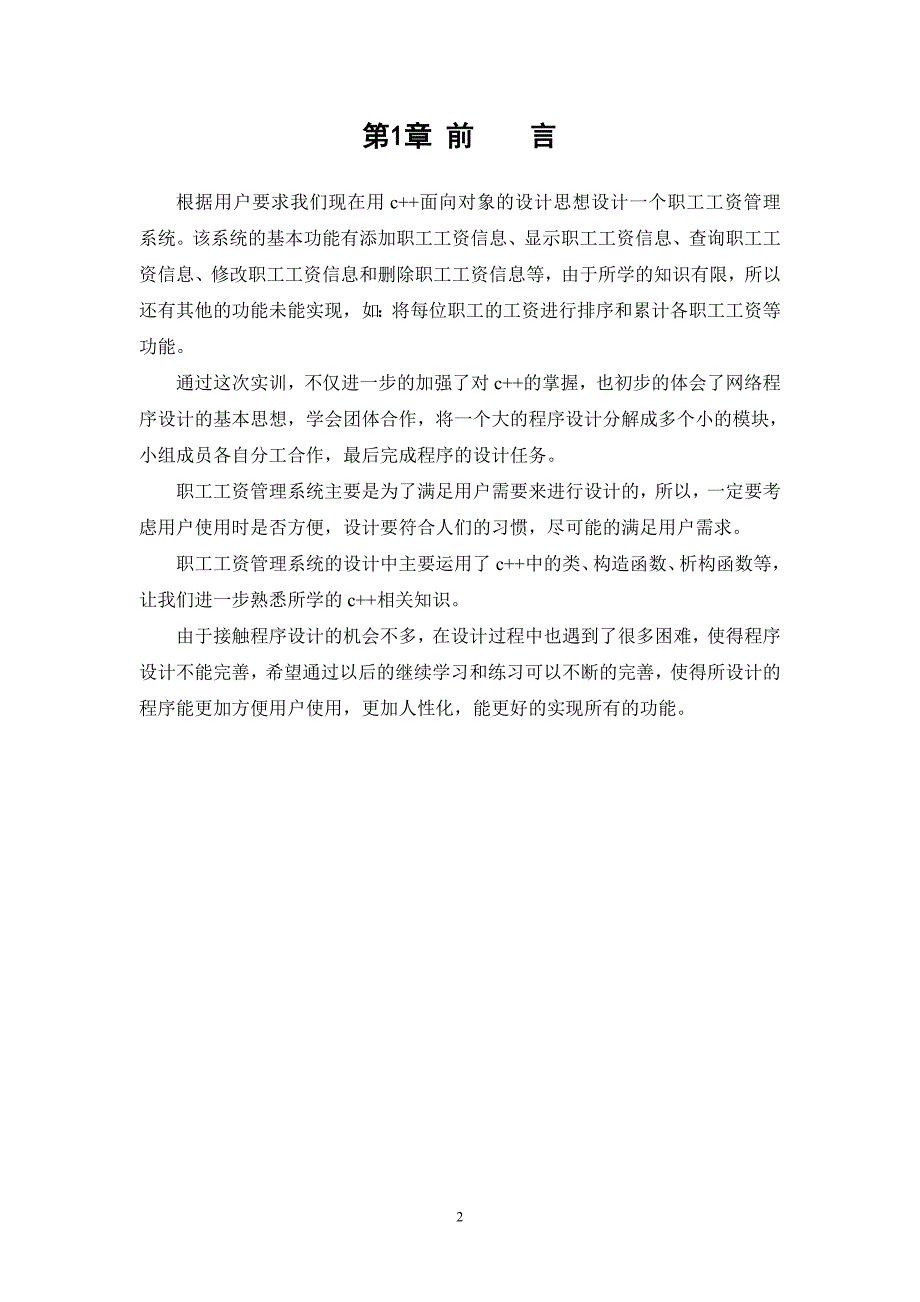 第1章 前　　言

根据用户要求我们现在用 c++面向对象的设计思想设计一个职工工资管理系统。该系统的基本功能有添加职工工资信息、显示职工工资信息、查询职工工资信息、修改职工工资信息和删除职工工资信息等，由于所学的知识有限，所以还有其他的功能未能实现，如：将每位职工的工资进行排序和累计各职工工资等功能。

通过这次实训，不仅进一步的加强了对 c++的掌握，也初步的体会了网络程序设计的基本思想，学会团体合作，将一个大的程序设计分解成多个小的模块，小组成员各自分工合作，最后完成程序的设计任务。

职工工资管理系统主要是为了满足用户需要来进行设计的，所以，一定要考虑用户使用时是否方便，设计要符合人们的习惯，尽可能的满足用户需求。

职工工资管理系统的设计中主要运用了 c++中的类、构造函数、析构函数等，让我们进一步熟悉所学的 c++相关知识。

由于接触程序设计的机会不多，在设计过程中也遇到了很多困难，使得程序设计不能完善，希望通过以后的继续学习和练习可以不断的完善，使得所设计的程序能更加方便用户使用，更加人性化，能更好的实现所有的功能。

2